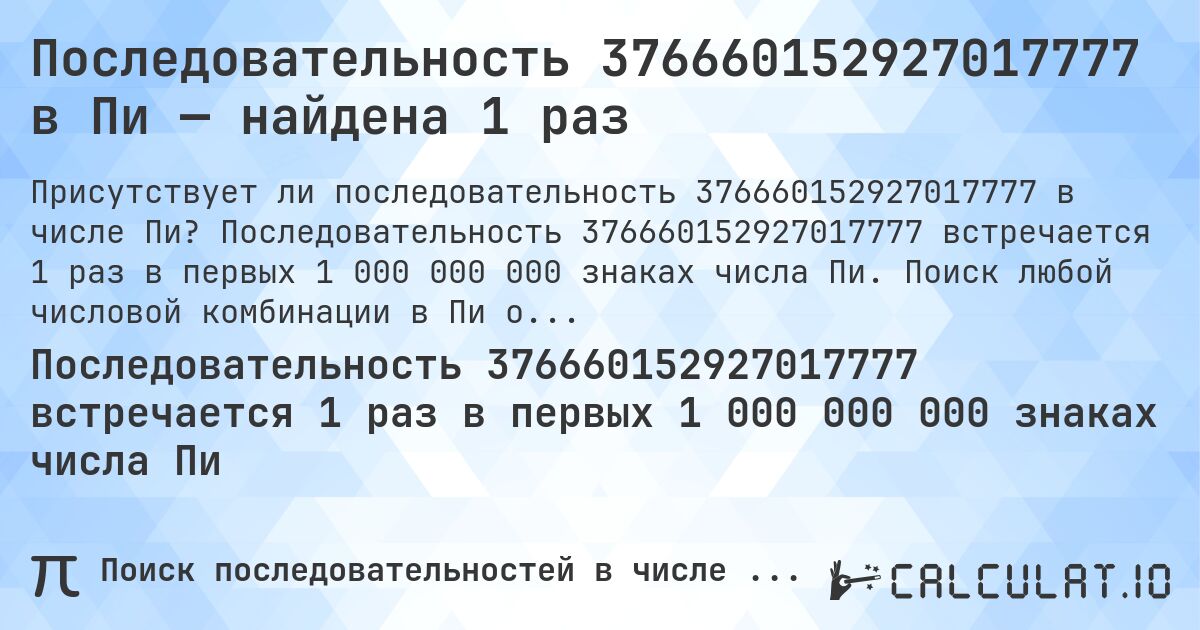 Последовательность 376660152927017777 в Пи — найдена 1 раз

Присутствует ли последовательность 376660152927017777 в числе Пи? Последовательность 376660152927017777 встречается 1 раз в первых 1 000 000 000 знаках числа Пи. Поиск любой числовой комбинации в Пи о...

Последовательность 376660152927017777 встречается 1 раз в первых 1 000 000 000 знаках числа Пи

π Поиск последовательностей в числе ...

CALCULAT.IO